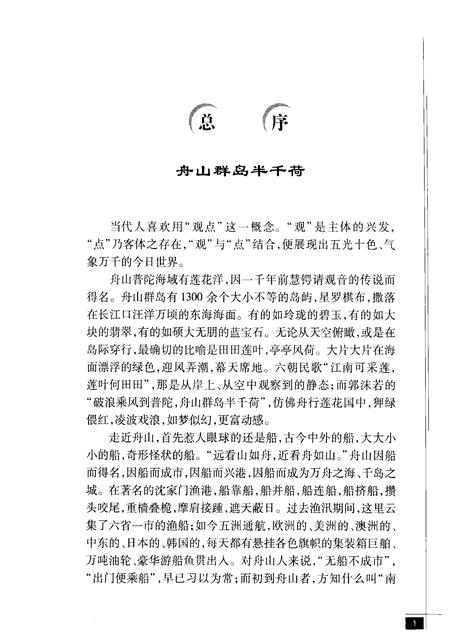 总　序

舟山群岛半千荷

当代人喜欢用“观点”这一概念。“观”是主体的兴发，“点”乃客体之存在，“观”与“点”结合，便展现出五光十色、气象万千的今日世界。

舟山普陀海域有莲花洋，因一千年前慧锷请观音的传说而得名。舟山群岛有1300余个大小不等的岛屿，星罗棋布，撒落在长江口汪洋万顷的东海海面。有的如玲珑的碧玉，有的如大块的翡翠，有的如硕大无朋的蓝宝石。无论从天空俯瞰，或是在岛际穿行，最确切的比喻是田田莲叶，亭亭风荷。大片大片在海面漂浮的绿色，迎风弄潮，幕天席地。六朝民歌“江南可采莲，莲叶何田田”，那是从岸上、从空中观察到的静态；而郭沫若的“破浪乘风到普陀，舟山群岛半千荷”，仿佛舟行莲花国中，狎绿偎红，凌波戏浪，如梦似幻，更富动感。

走近舟山，首先惹人眼球的还是船，古今中外的船，大大小小的船，奇形怪状的船。“远看山如舟，近看舟如山。”舟山因船而得名，因船而成市，因船而兴港，因船而成为万舟之海、千岛之城。在著名的沈家门渔港，船靠船，船并船，船连船，船挤船，攒头咬尾，重樯叠桅，摩肩接踵，遮天蔽日。过去渔汛期间，这里云集了六省一市的渔船；如今五洲通航，欧洲的、美洲的、澳洲的、中东的、日本的、韩国的，每天都有悬挂各色旗帜的集装箱巨舶、万吨油轮、豪华游船鱼贯出入。对舟山人来说，“无船不成市”，“出门便乘船”，早已习以为常；而初到舟山者，方知什么叫“南

1